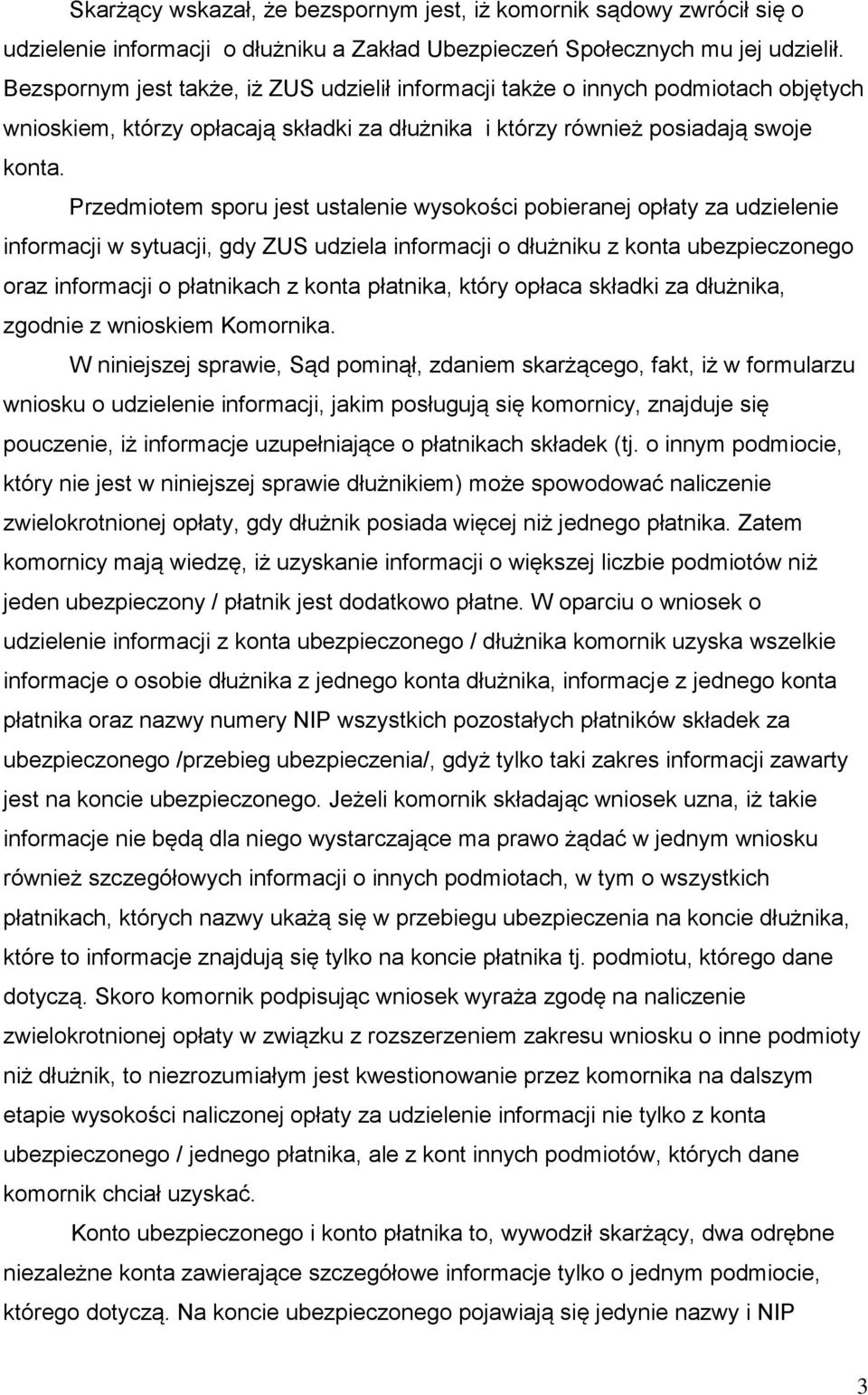 Skarżący wskazał, że bezspornym jest, iż komornik sądowy zwrócił się o udzielenie informacji  o dłużniku a Zakład Ubezpieczeń Społecznych mu jej udzielił. Bezspornym jest także, iż ZUS udzielił informacji także o innych podmiotach objętych wnioskiem, którzy opłacają składki za dłużnika  i którzy również posiadają swoje konta.

Przedmiotem sporu jest ustalenie wysokości pobieranej opłaty za udzielenie informacji w sytuacji, gdy ZUS udziela informacji o dłużniku z konta ubezpieczonego oraz informacji o płatnikach z konta płatnika, który opłaca składki za dłużnika, zgodnie z wnioskiem Komornika.

W niniejszej sprawie, Sąd pominął, zdaniem skarżącego, fakt, iż w formularzu wniosku o udzielenie informacji, jakim posługują się komornicy, znajduje się pouczenie, iż informacje uzupełniające o płatnikach składek (tj. o innym podmiocie, który nie jest w niniejszej sprawie dłużnikiem) może spowodować naliczenie zwielokrotnionej opłaty, gdy dłużnik posiada więcej niż jednego płatnika. Zatem komornicy mają wiedzę, iż uzyskanie informacji o większej liczbie podmiotów niż jeden ubezpieczony / płatnik jest dodatkowo płatne. W oparciu o wniosek o udzielenie informacji z konta ubezpieczonego / dłużnika komornik uzyska wszelkie informacje o osobie dłużnika z jednego konta dłużnika, informacje z jednego konta płatnika oraz nazwy numery NIP wszystkich pozostałych płatników składek za ubezpieczonego /przebieg ubezpieczenia/, gdyż tylko taki zakres informacji zawarty jest na koncie ubezpieczonego. Jeżeli komornik składając wniosek uzna, iż takie informacje nie będą dla niego wystarczające ma prawo żądać w jednym wniosku również szczegółowych informacji o innych podmiotach, w tym o wszystkich płatnikach, których nazwy ukażą się w przebiegu ubezpieczenia na koncie dłużnika, które to informacje znajdują się tylko na koncie płatnika tj. podmiotu, którego dane dotyczą. Skoro komornik podpisując wniosek wyraża zgodę na naliczenie zwielokrotnionej opłaty w związku z rozszerzeniem zakresu wniosku o inne podmioty niż dłużnik, to niezrozumiałym jest kwestionowanie przez komornika na dalszym etapie wysokości naliczonej opłaty za udzielenie informacji nie tylko z konta ubezpieczonego / jednego płatnika, ale z kont innych podmiotów, których dane komornik chciał uzyskać.

Konto ubezpieczonego i konto płatnika to, wywodził skarżący, dwa odrębne niezależne konta zawierające szczegółowe informacje tylko o jednym podmiocie, którego dotyczą. Na koncie ubezpieczonego pojawiają się jedynie nazwy i NIP

3